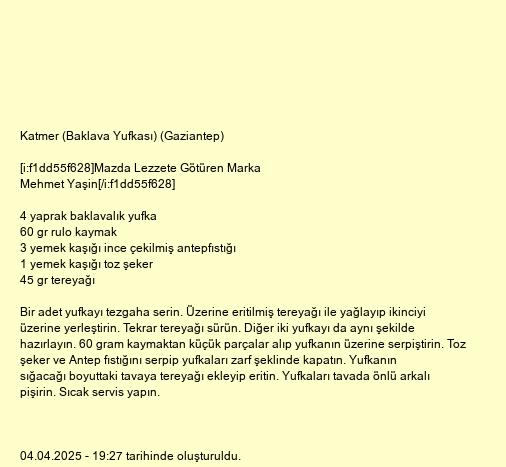 Katmer (Baklava Yufkası) (Gaziantep)

[i:f1dd55f628]Mazda Lezzete Götüren Marka Mehmet Yaşin[/i:f1dd55f628]

4 yaprak baklavalık yufka
60 gr rulo kaymak
3 yemek kaşığı ince çekilmiş antepfıstığı
1 yemek kaşığı toz şeker
45 gr tereyağı

Bir adet yufkayı tezgaha serin. Üzerine eritilmiş tereyağı ile yağlayıp ikinciyi üzerine yerleştirin. Tekrar tereyağı sürün. Diğer iki yufkayı da aynı şekilde hazırlayın. 60 gram kaymaktan küçük parçalar alıp yufkanın üzerine serpiştirin. Toz şeker ve Antep fıstığını serpip yufkaları zarf şeklinde kapatın. Yufkanın sığacağı boyuttaki tavaya tereyağı ekleyip eritin. Yufkaları tavada önlü arkalı pişirin. Sıcak servis yapın.

04.04.2025 - 19:27 tarihinde oluşturuldu.